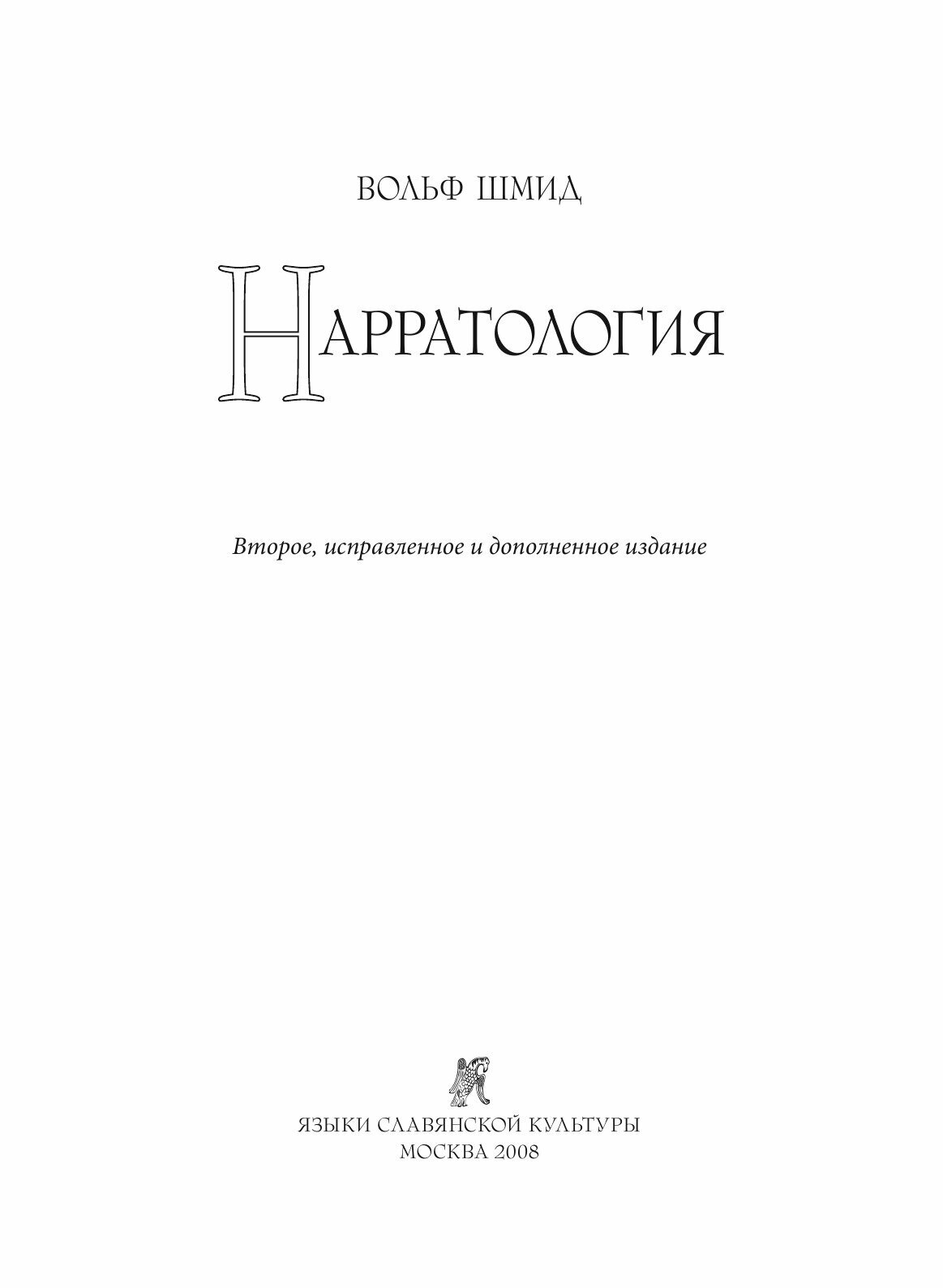 ВОЛЬФ ШМИД

НАРРАТОЛОГИЯ

Второе, исправленное и дополненное издание

ЯЗЫКИ СЛАВЯНСКОЙ КУЛЬТУРЫ
МОСКВА 2008